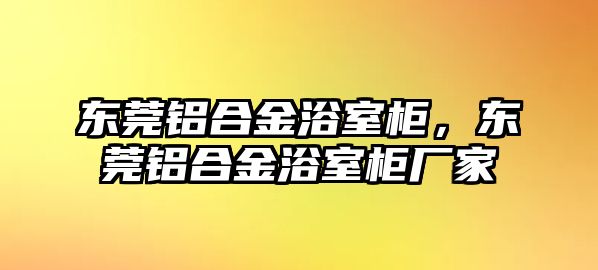 东莞铝合金浴室柜，东莞铝合金浴室柜厂家